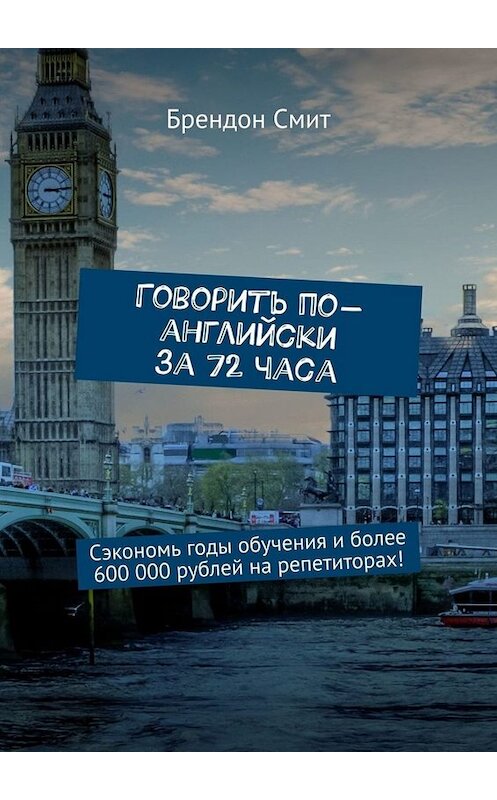 Брендон Смит

ГОВОРИТЬ ПО-АНГЛИЙСКИ ЗА 72 ЧАСА

Сэкономь годы обучения и более 600 000 рублей на репетиторах!